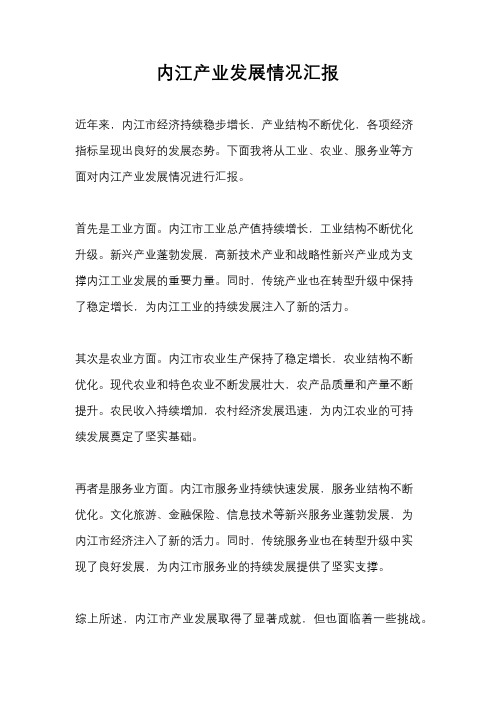 内江产业发展情况汇报

近年来，内江市经济持续稳步增长，产业结构不断优化，各项经济指标呈现出良好的发展态势。下面我将从工业、农业、服务业等方面对内江产业发展情况进行汇报。

首先是工业方面。内江市工业总产值持续增长，工业结构不断优化升级。新兴产业蓬勃发展，高新技术产业和战略性新兴产业成为支撑内江工业发展的重要力量。同时，传统产业也在转型升级中保持了稳定增长，为内江工业的持续发展注入了新的活力。

其次是农业方面。内江市农业生产保持了稳定增长，农业结构不断优化。现代农业和特色农业不断发展壮大，农产品质量和产量不断提升。农民收入持续增加，农村经济发展迅速，为内江农业的可持续发展奠定了坚实基础。

再者是服务业方面。内江市服务业持续快速发展，服务业结构不断优化。文化旅游、金融保险、信息技术等新兴服务业蓬勃发展，为内江市经济注入了新的活力。同时，传统服务业也在转型升级中实现了良好发展，为内江市服务业的持续发展提供了坚实支撑。

综上所述，内江市产业发展取得了显著成就，但也面临着一些挑战。